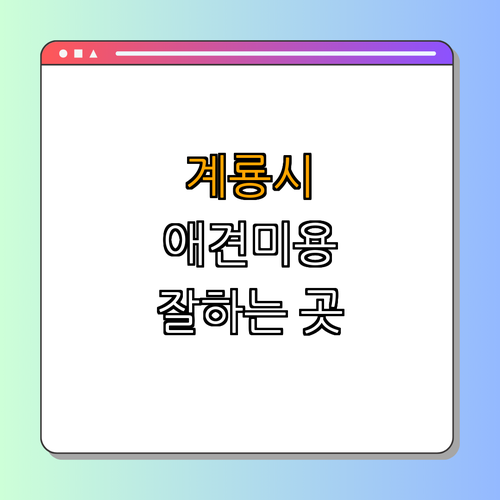 계룡시
애견미용
잘하는 곳